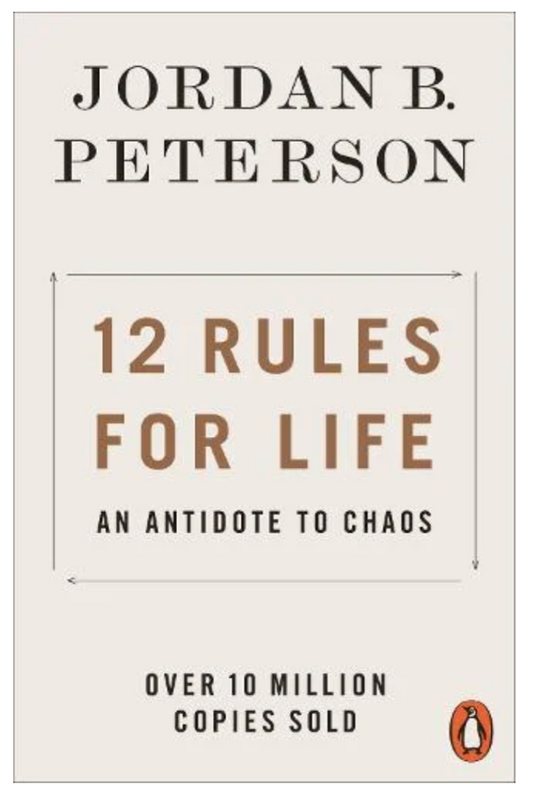 JORDAN B.
PETERSON

12 RULES
FOR LIFE

AN ANTIDOTE TO CHAOS

OVER 10 MILLION
COPIES SOLD